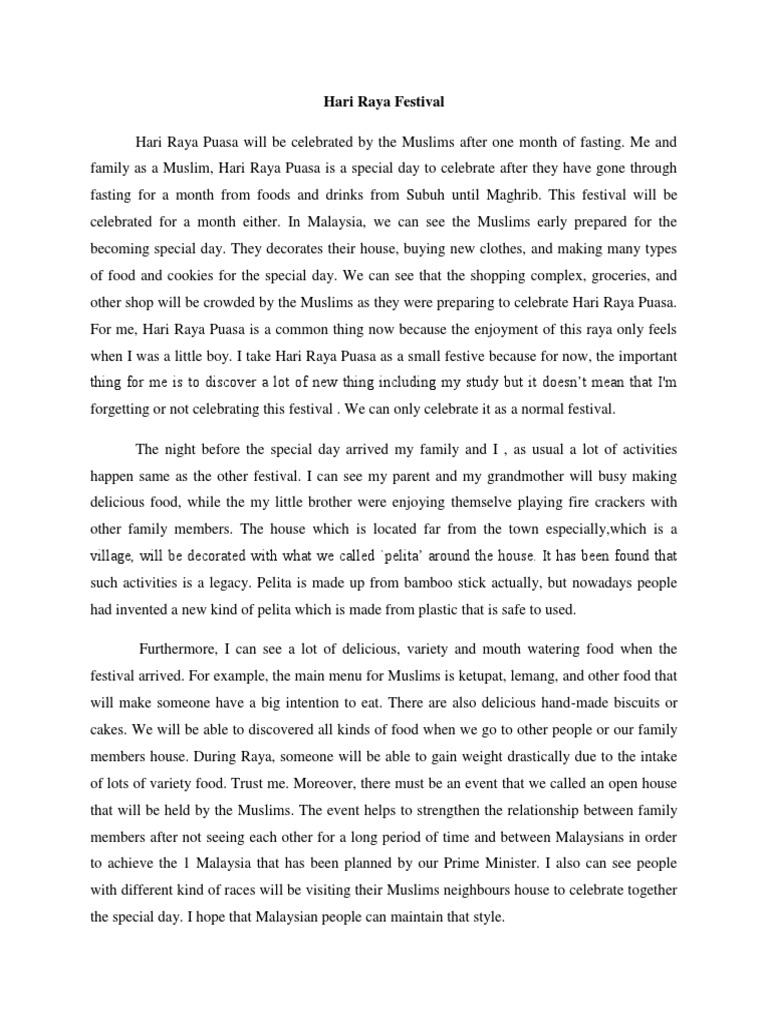 Hari Raya Festival

Hari Raya Puasa will be celebrated by the Muslims after one month of fasting. Me and family as a Muslim, Hari Raya Puasa is a special day to celebrate after they have gone through fasting for a month from foods and drinks from Subuh until Maghrib. This festival will be celebrated for a month either. In Malaysia, we can see the Muslims early prepared for the becoming special day. They decorates their house, buying new clothes, and making many types of food and cookies for the special day. We can see that the shopping complex, groceries, and other shop will be crowded by the Muslims as they were preparing to celebrate Hari Raya Puasa. For me, Hari Raya Puasa is a common thing now because the enjoyment of this raya only feels when I was a little boy. I take Hari Raya Puasa as a small festive because for now, the important thing for me is to discover a lot of new thing including my study but it doesn't mean that I'm forgetting or not celebrating this festival . We can only celebrate it as a normal festival.

The night before the special day arrived my family and I , as usual a lot of activities happen same as the other festival. I can see my parent and my grandmother will busy making delicious food, while the my little brother were enjoying themselve playing fire crackers with other family members. The house which is located far from the town especially,which is a village, will be decorated with what we called `pelita' around the house. It has been found that such activities is a legacy. Pelita is made up from bamboo stick actually, but nowadays people had invented a new kind of pelita which is made from plastic that is safe to used.

Furthermore, I can see a lot of delicious, variety and mouth watering food when the festival arrived. For example, the main menu for Muslims is ketupat, lemang, and other food that will make someone have a big intention to eat. There are also delicious hand-made biscuits or cakes. We will be able to discovered all kinds of food when we go to other people or our family members house. During Raya, someone will be able to gain weight drastically due to the intake of lots of variety food. Trust me. Moreover, there must be an event that we called an open house that will be held by the Muslims. The event helps to strengthen the relationship between family members after not seeing each other for a long period of time and between Malaysians in order to achieve the 1 Malaysia that has been planned by our Prime Minister. I also can see people with different kind of races will be visiting their Muslims neighbours house to celebrate together the special day. I hope that Malaysian people can maintain that style.